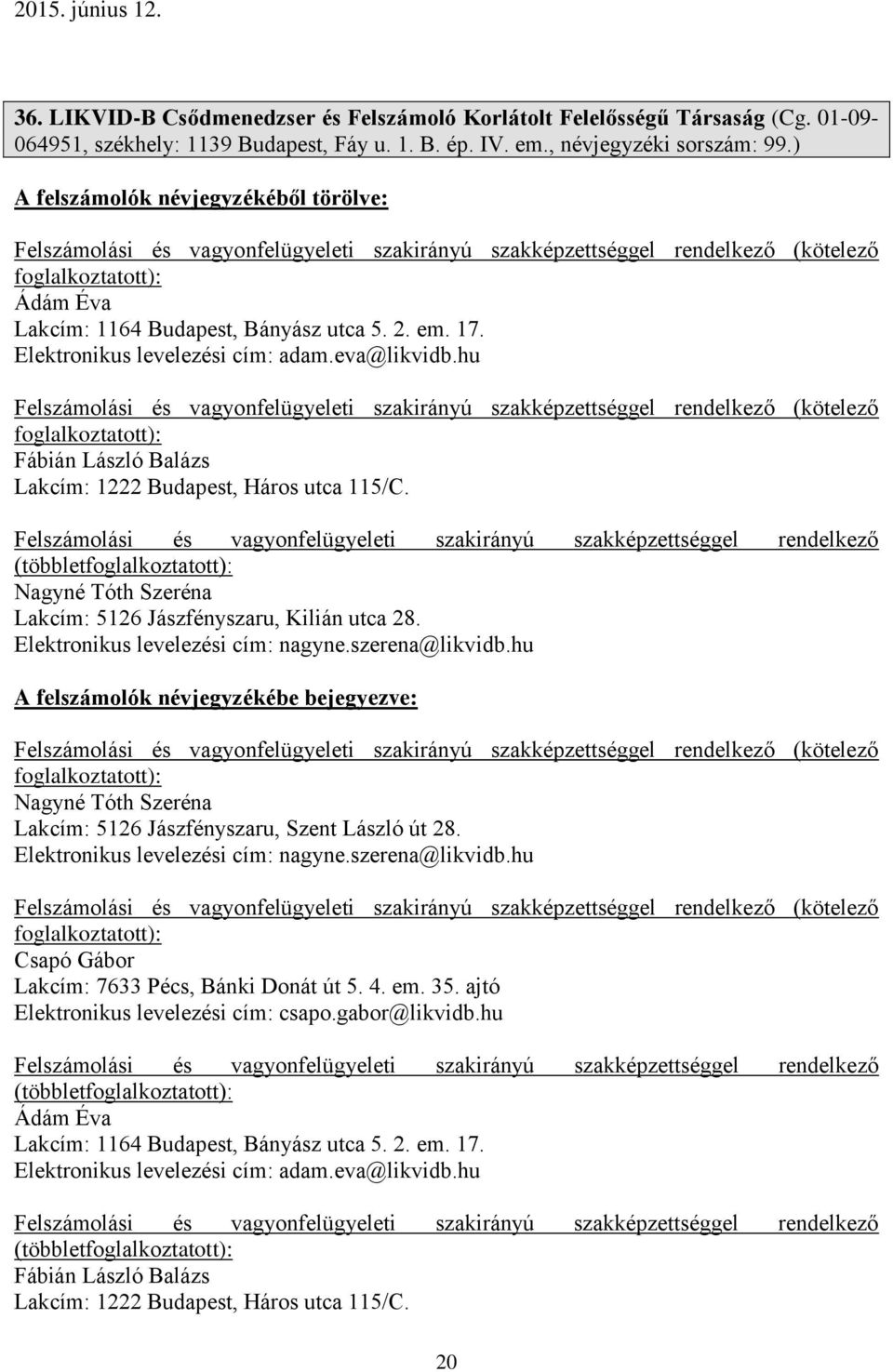 2015. június 12.

36. LIKVID-B Csődmenedzser és Felszámoló Korlátolt Felelősségű Társaság (Cg. 01-09-064951, székhely: 1139 Budapest, Fáy u. 1. B. ép. IV. em., névjegyzéki sorszám: 99.)

A felszámolók névjegyzékéből törölve:

Felszámolási és vagyonfelügyeleti szakirányú szakképzettséggel rendelkező (kötelező foglalkoztatott):
Ádám Éva
Lakcím: 1164 Budapest, Bányász utca 5. 2. em. 17.
Elektronikus levelezési cím: adam.eva@likvidb.hu

Felszámolási és vagyonfelügyeleti szakirányú szakképzettséggel rendelkező (kötelező foglalkoztatott):
Fábián László Balázs
Lakcím: 1222 Budapest, Háros utca 115/C.

Felszámolási és vagyonfelügyeleti szakirányú szakképzettséggel rendelkező (többletfoglalkoztatott):
Nagyné Tóth Szeréna
Lakcím: 5126 Jászfényszaru, Kilián utca 28.
Elektronikus levelezési cím: nagyne.szerena@likvidb.hu

A felszámolók névjegyzékébe bejegyezve:

Felszámolási és vagyonfelügyeleti szakirányú szakképzettséggel rendelkező (kötelező foglalkoztatott):
Nagyné Tóth Szeréna
Lakcím: 5126 Jászfényszaru, Szent László út 28.
Elektronikus levelezési cím: nagyne.szerena@likvidb.hu

Felszámolási és vagyonfelügyeleti szakirányú szakképzettséggel rendelkező (kötelező foglalkoztatott):
Csapó Gábor
Lakcím: 7633 Pécs, Bánki Donát út 5. 4. em. 35. ajtó
Elektronikus levelezési cím: csapo.gabor@likvidb.hu

Felszámolási és vagyonfelügyeleti szakirányú szakképzettséggel rendelkező (többletfoglalkoztatott):
Ádám Éva
Lakcím: 1164 Budapest, Bányász utca 5. 2. em. 17.
Elektronikus levelezési cím: adam.eva@likvidb.hu

Felszámolási és vagyonfelügyeleti szakirányú szakképzettséggel rendelkező (többletfoglalkoztatott):
Fábián László Balázs
Lakcím: 1222 Budapest, Háros utca 115/C.

20